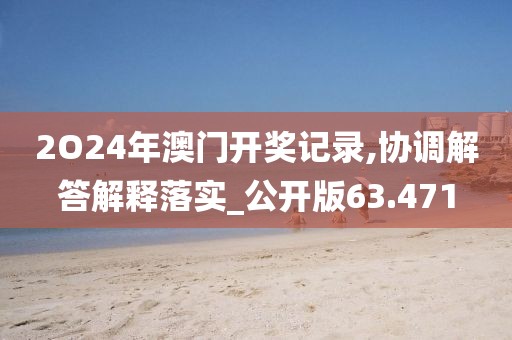 2O24年澳门开奖记录,协调解答解释落实_公开版63.471